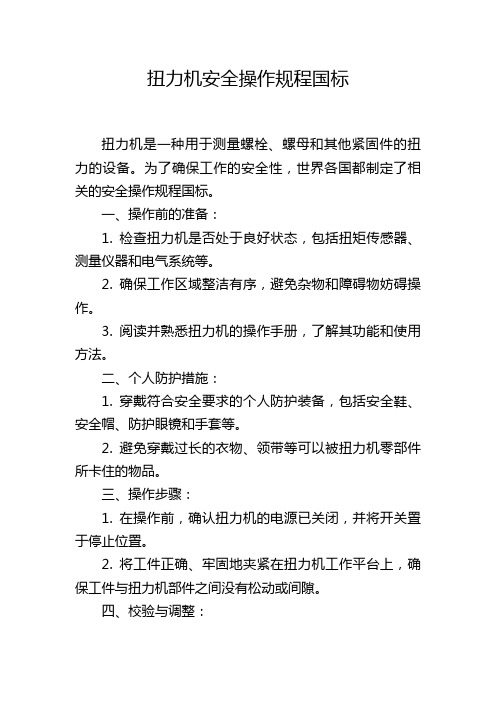 扭力机安全操作规程国标

扭力机是一种用于测量螺栓、螺母和其他紧固件的扭力的设备。为了确保工作的安全性，世界各国都制定了相关的安全操作规程国标。

一、操作前的准备：

1. 检查扭力机是否处于良好状态，包括扭矩传感器、测量仪器和电气系统等。

2. 确保工作区域整洁有序，避免杂物和障碍物妨碍操作。

3. 阅读并熟悉扭力机的操作手册，了解其功能和使用方法。

二、个人防护措施：

1. 穿戴符合安全要求的个人防护装备，包括安全鞋、安全帽、防护眼镜和手套等。

2. 避免穿戴过长的衣物、领带等可以被扭力机零部件所卡住的物品。

三、操作步骤：

1. 在操作前，确认扭力机的电源已关闭，并将开关置于停止位置。

2. 将工件正确、牢固地夹紧在扭力机工作平台上，确保工件与扭力机部件之间没有松动或间隙。

四、校验与调整：